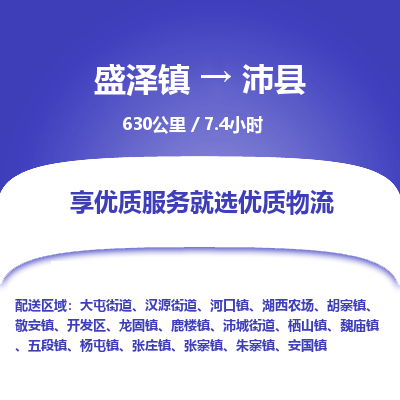 盛泽镇 → 沛县

630公里 / 7.4小时

享优质服务就选优质物流

配送区域：大屯街道、汉源街道、河口镇、湖西农场、胡寨镇、敬安镇、开发区、龙固镇、鹿楼镇、沛城街道、栖山镇、魏庙镇、五段镇、杨屯镇、张庄镇、张寨镇、朱寨镇、安国镇